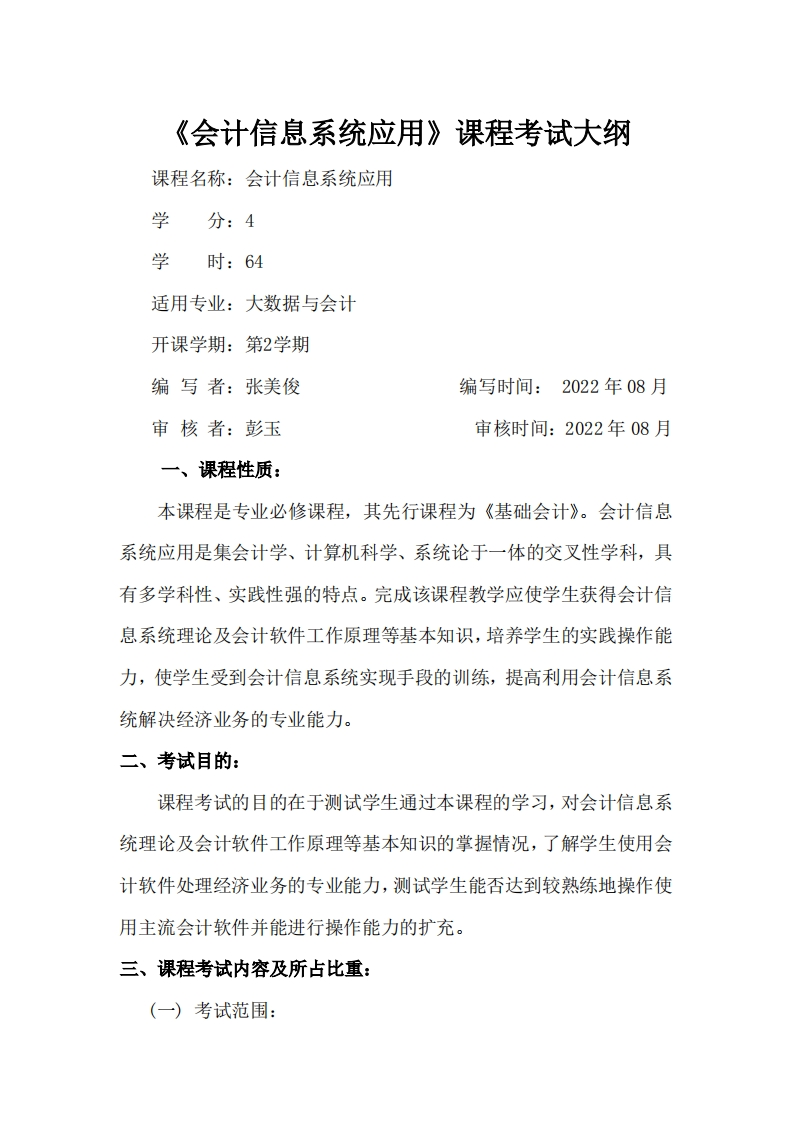 《会计信息系统应用》课程考试大纲

课程名称：会计信息系统应用

学　　分：4

学　　时：64

适用专业：大数据与会计

开课学期：第2学期

编 写 者：张美俊　　　　　　　编写时间：　2022 年 08 月

审 核 者：彭玉　　　　　　　　审核时间：2022 年 08 月

一、课程性质：

本课程是专业必修课程，其先行课程为《基础会计》。会计信息系统应用是集会计学、计算机科学、系统论于一体的交叉性学科，具有多学科性、实践性强的特点。完成该课程教学应使学生获得会计信息系统理论及会计软件工作原理等基本知识，培养学生的实践操作能力，使学生受到会计信息系统实现手段的训练，提高利用会计信息系统解决经济业务的专业能力。

二、考试目的：

课程考试的目的在于测试学生通过本课程的学习，对会计信息系统理论及会计软件工作原理等基本知识的掌握情况，了解学生使用会计软件处理经济业务的专业能力，测试学生能否达到较熟练地操作使用主流会计软件并能进行操作能力的扩充。

三、课程考试内容及所占比重：

（一）考试范围：